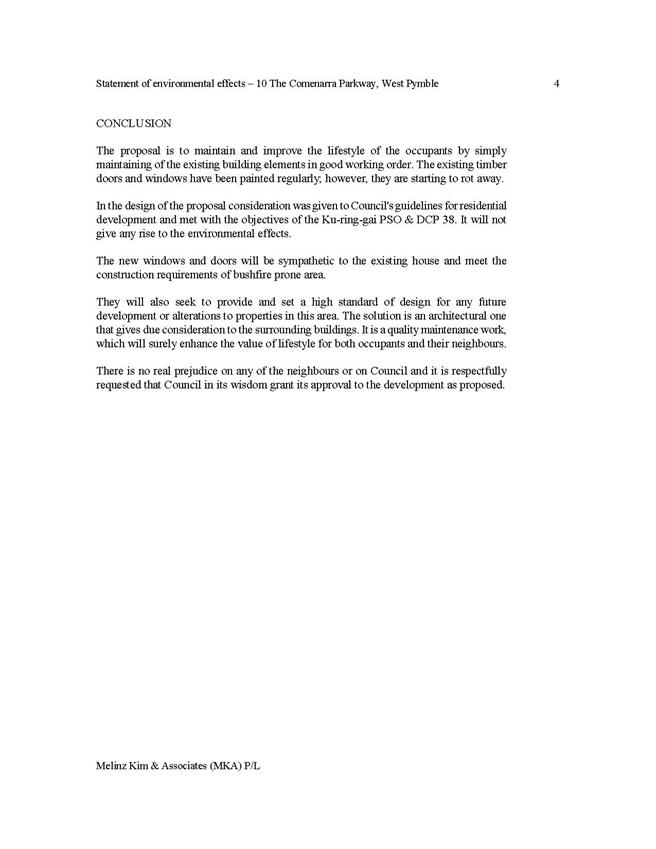 Statement of environmental effects – 10 The Comenarra Parkway, West Pymble

4

CONCLUSION

The proposal is to maintain and improve the lifestyle of the occupants by simply maintaining of the existing building elements in good working order. The existing timber doors and windows have been painted regularly; however, they are starting to rot away.

In the design of the proposal consideration was given to Council's guidelines for residential development and met with the objectives of the Ku-ring-gai PSO & DCP 38. It will not give any rise to the environmental effects.

The new windows and doors will be sympathetic to the existing house and meet the construction requirements of bushfire prone area.

They will also seek to provide and set a high standard of design for any future development or alterations to properties in this area. The solution is an architectural one that gives due consideration to the surrounding buildings. It is a quality maintenance work, which will surely enhance the value of lifestyle for both occupants and their neighbours.

There is no real prejudice on any of the neighbours or on Council and it is respectfully requested that Council in its wisdom grant its approval to the development as proposed.

Melinz Kim & Associates (MKA) P/L